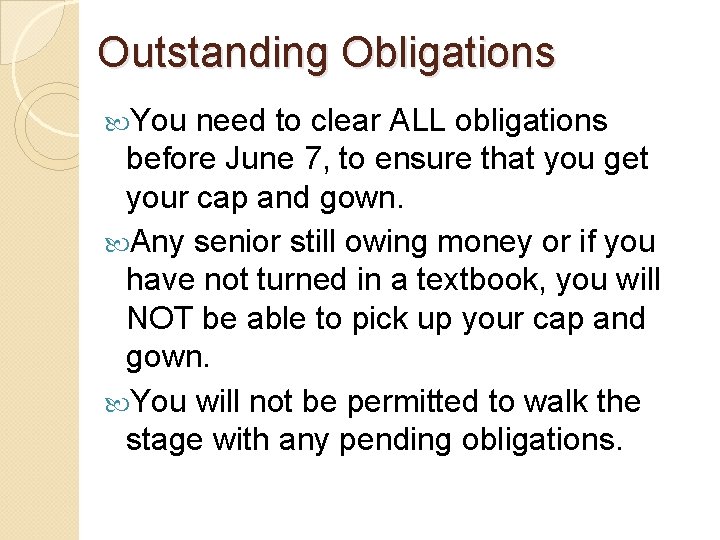 Outstanding Obligations

You need to clear ALL obligations before June 7, to ensure that you get your cap and gown.

Any senior still owing money or if you have not turned in a textbook, you will NOT be able to pick up your cap and gown.

You will not be permitted to walk the stage with any pending obligations.